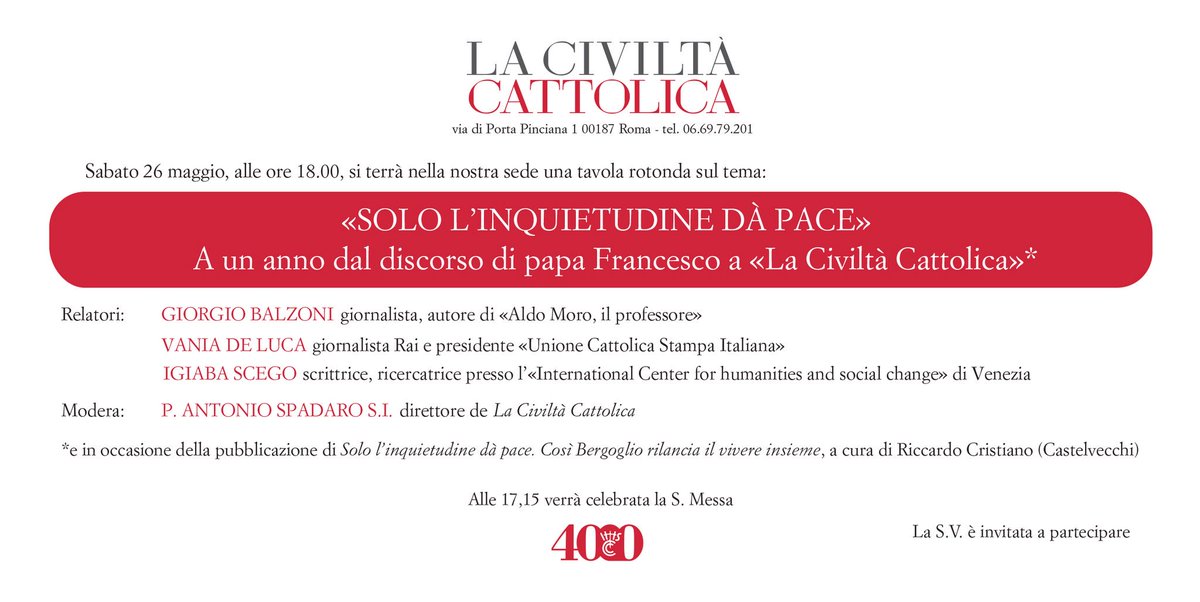 LA CIVILTÀ
CATTOLICA
via di Porta Pinciana 1 00187 Roma - tel. 06.69.79.201

Sabato 26 maggio, alle ore 18.00, si terrà nella nostra sede una tavola rotonda sul tema:

«SOLO L'INQUIETUDINE DÀ PACE»
A un anno dal discorso di papa Francesco a «La Civiltà Cattolica»*

Relatori: GIORGIO BALZONI giornalista, autore di «Aldo Moro, il professore»
VANIA DE LUCA giornalista Rai e presidente «Unione Cattolica Stampa Italiana»
IGIABA SCEGO scrittrice, ricercatrice presso l'«International Center for humanities and social change» di Venezia

Modera: P. ANTONIO SPADARO S.I. direttore de La Civiltà Cattolica

*e in occasione della pubblicazione di Solo l'inquietudine dà pace. Così Bergoglio rilancia il vivere insieme, a cura di Riccardo Cristiano (Castelvecchi)

Alle 17,15 verrà celebrata la S. Messa

4000

La S.V. è invitata a partecipare